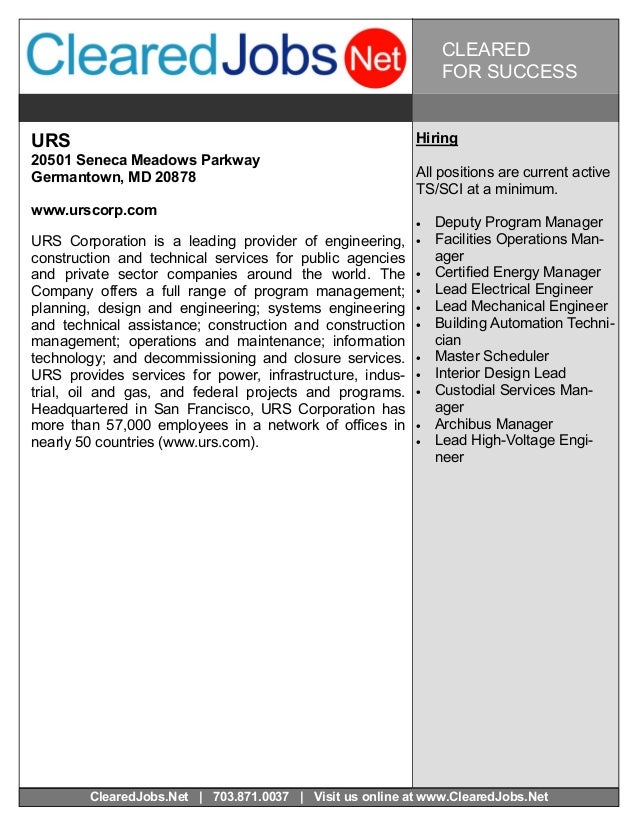 ClearedJobs Net

CLEARED
FOR SUCCESS

URS
20501 Seneca Meadows Parkway
Germantown, MD 20878

www.urscorp.com

URS Corporation is a leading provider of engineering, construction and technical services for public agencies and private sector companies around the world. The Company offers a full range of program management; planning, design and engineering; systems engineering and technical assistance; construction and construction management; operations and maintenance; information technology; and decommissioning and closure services. URS provides services for power, infrastructure, industrial, oil and gas, and federal projects and programs. Headquartered in San Francisco, URS Corporation has more than 57,000 employees in a network of offices in nearly 50 countries (www.urs.com).

Hiring

All positions are current active TS/SCI at a minimum.

- Deputy Program Manager
- Facilities Operations Manager
- Certified Energy Manager
- Lead Electrical Engineer
- Lead Mechanical Engineer
- Building Automation Technician
- Master Scheduler
- Interior Design Lead
- Custodial Services Manager
- Archibus Manager
- Lead High-Voltage Engineer

ClearedJobs.Net | 703.871.0037 | Visit us online at www.ClearedJobs.Net